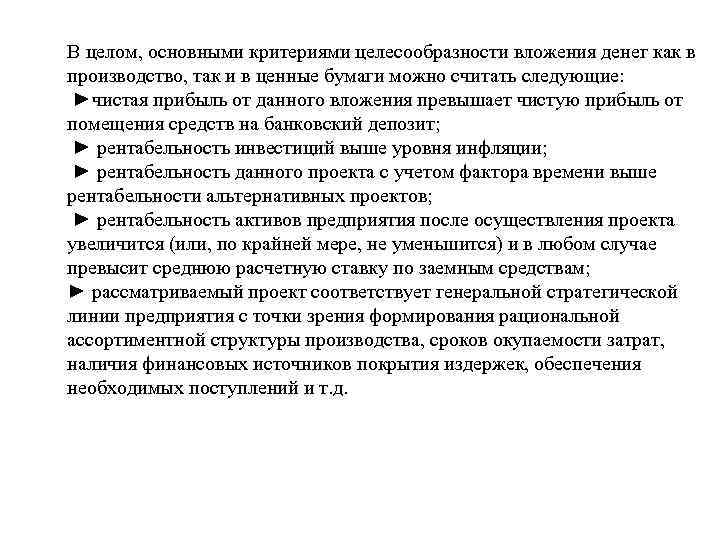 В целом, основными критериями целесообразности вложения денег как в производство, так и в ценные бумаги можно считать следующие:
►чистая прибыль от данного вложения превышает чистую прибыль от помещения средств на банковский депозит;
► рентабельность инвестиций выше уровня инфляции;
► рентабельность данного проекта с учетом фактора времени выше рентабельности альтернативных проектов;
► рентабельность активов предприятия после осуществления проекта увеличится (или, по крайней мере, не уменьшится) и в любом случае превысит среднюю расчетную ставку по заемным средствам;
► рассматриваемый проект соответствует генеральной стратегической линии предприятия с точки зрения формирования рациональной ассортиментной структуры производства, сроков окупаемости затрат, наличия финансовых источников покрытия издержек, обеспечения необходимых поступлений и т.д.